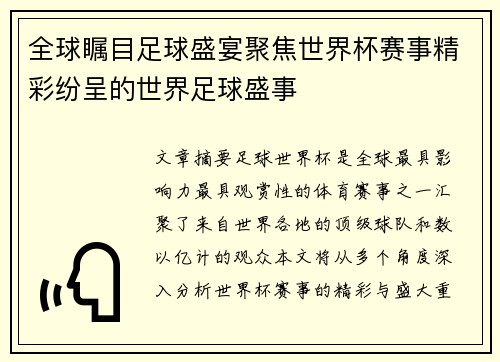 全球瞩目足球盛宴聚焦世界杯赛事精彩纷呈的世界足球盛事

文章摘要足球世界杯是全球最具影响力最具观赏性的体育赛事之一汇聚了来自世界各地的顶级球队和数以亿计的观众本文将从多个角度深入分析世界杯赛事的精彩与盛大重